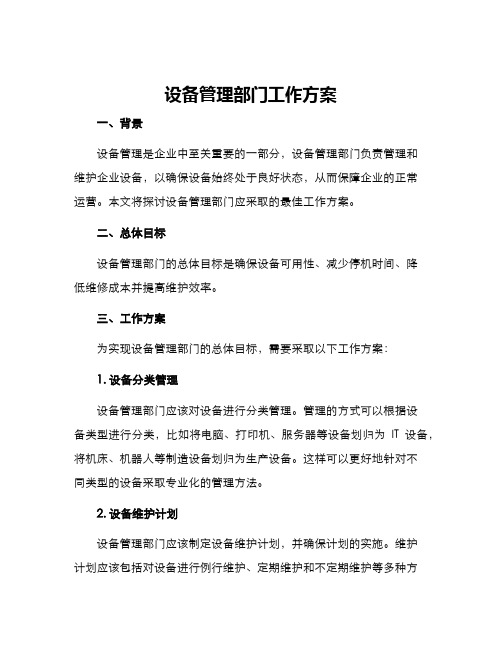 设备管理部门工作方案

一、背景

设备管理是企业中至关重要的一部分，设备管理部门负责管理和维护企业设备，以确保设备始终处于良好状态，从而保障企业的正常运营。本文将探讨设备管理部门应采取的最佳工作方案。

二、总体目标

设备管理部门的总体目标是确保设备可用性、减少停机时间、降低维修成本并提高维护效率。

三、工作方案

为实现设备管理部门的总体目标，需要采取以下工作方案：

1. 设备分类管理

设备管理部门应该对设备进行分类管理。管理的方式可以根据设备类型进行分类，比如将电脑、打印机、服务器等设备划归为 IT 设备，将机床、机器人等制造设备划归为生产设备。这样可以更好地针对不同类型的设备采取专业化的管理方法。

2. 设备维护计划

设备管理部门应该制定设备维护计划，并确保计划的实施。维护计划应该包括对设备进行例行维护、定期维护和不定期维护等多种方